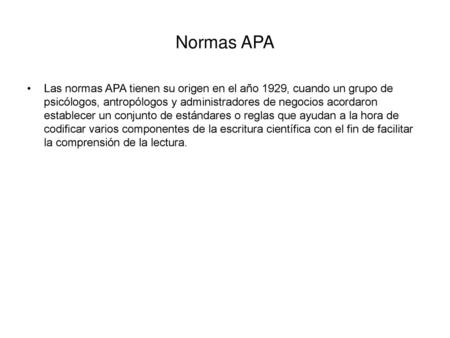 Normas APA

• Las normas APA tienen su origen en el año 1929, cuando un grupo de psicólogos, antropólogos y administradores de negocios acordaron establecer un conjunto de estándares o reglas que ayudan a la hora de codificar varios componentes de la escritura científica con el fin de facilitar la comprensión de la lectura.